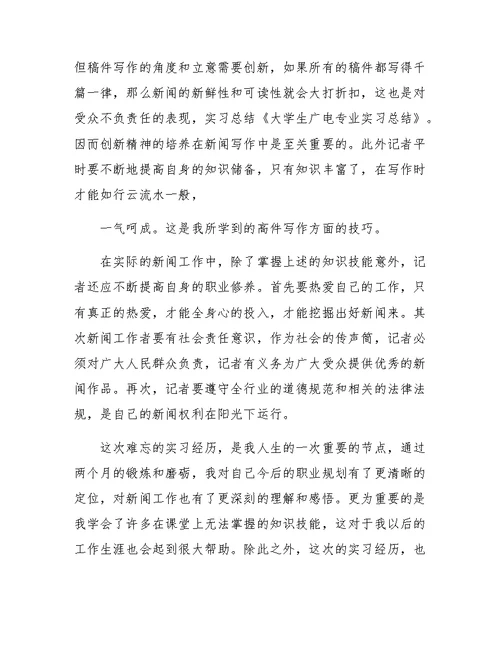 但稿件写作的角度和立意需要创新，如果所有的稿件都写得千篇一律，那么新闻的新鲜性和可读性就会大打折扣，这也是对受众不负责任的表现，实习总结《大学生广电专业实习总结》。因而创新精神的培养在新闻写作中是至关重要的。此外记者平时要不断地提高自身的知识储备，只有知识丰富了，在写作时才能如行云流水一般，

一气呵成。这是我所学到的高件写作方面的技巧。

在实际的新闻工作中，除了掌握上述的知识技能意外，记者还应不断提高自身的职业修养。首先要热爱自己的工作，只有真正的热爱，才能全身心的投入，才能挖掘出好新闻来。其次新闻工作者要有社会责任意识，作为社会的传声筒，记者必须对广大人民群众负责，记者有义务为广大受众提供优秀的新闻作品。再次，记者要遵守全行业的道德规范和相关的法律法规，是自己的新闻权利在阳光下运行。

这次难忘的实习经历，是我人生的一次重要的节点，通过两个月的锻炼和磨砺，我对自己今后的职业规划有了更清晰的定位，对新闻工作也有了更深刻的理解和感悟。更为重要的是我学会了许多在课堂上无法掌握的知识技能，这对于我以后的工作生涯也会起到很大帮助。除此之外，这次的实习经历，也